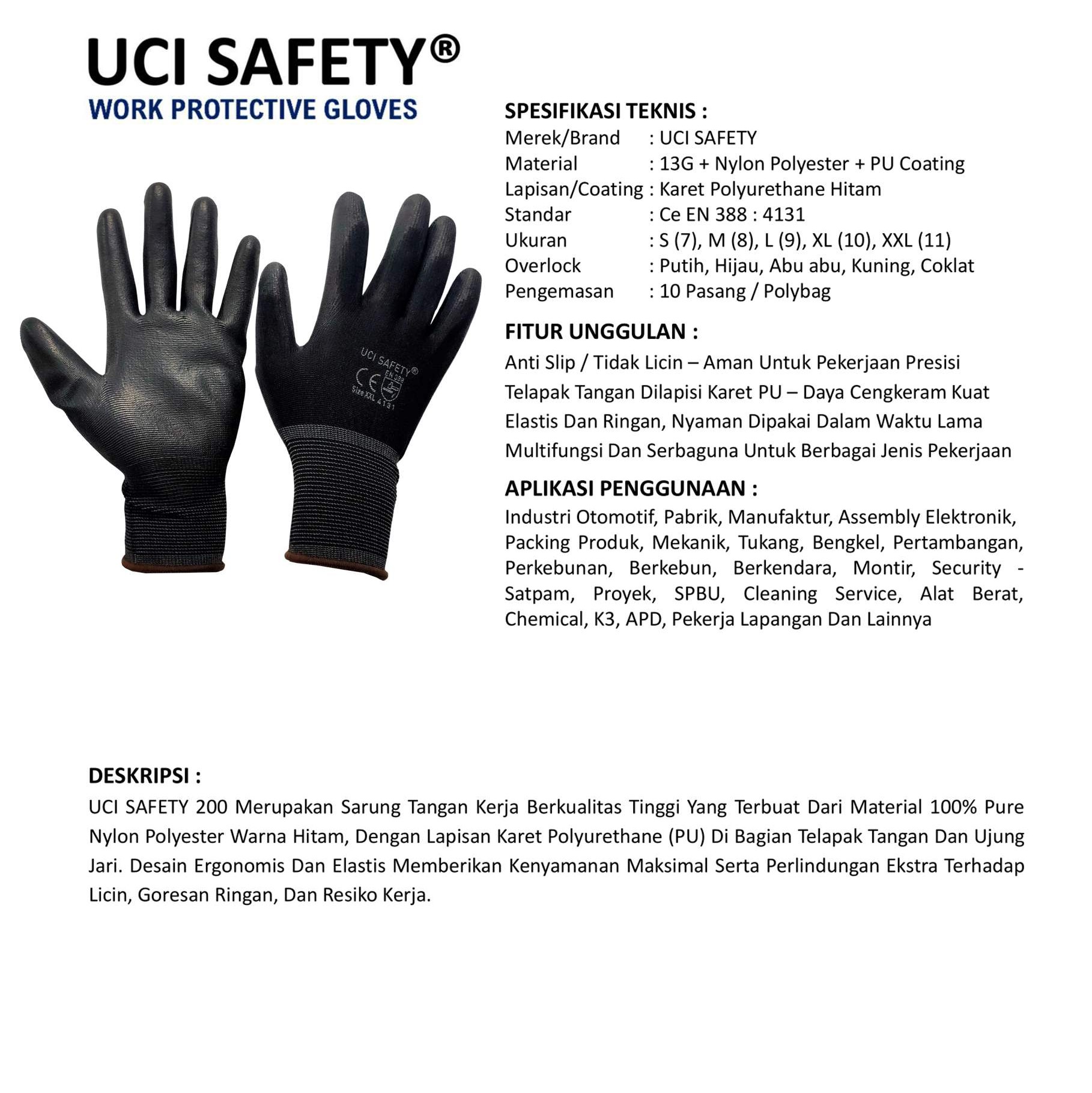 UCI SAFETY®
WORK PROTECTIVE GLOVES

UCI SAFETY®
CE EN 388
Size XXL 4131

SPESIFIKASI TEKNIS :
Merek/Brand : UCI SAFETY
Material : 13G + Nylon Polyester + PU Coating
Lapisan/Coating : Karet Polyurethane Hitam
Standar : Ce EN 388 : 4131
Ukuran : S (7), M (8), L (9), XL (10), XXL (11)
Overlock : Putih, Hijau, Abu abu, Kuning, Coklat
Pengemasan : 10 Pasang / Polybag

FITUR UNGGULAN :
Anti Slip / Tidak Licin – Aman Untuk Pekerjaan Presisi
Telapak Tangan Dilapisi Karet PU – Daya Cengkeram Kuat
Elastis Dan Ringan, Nyaman Dipakai Dalam Waktu Lama
Multifungsi Dan Serbaguna Untuk Berbagai Jenis Pekerjaan

APLIKASI PENGGUNAAN :
Industri Otomotif, Pabrik, Manufaktur, Assembly Elektronik, Packing Produk, Mekanik, Tukang, Bengkel, Pertambangan, Perkebunan, Berkebun, Berkendara, Montir, Security - Satpam, Proyek, SPBU, Cleaning Service, Alat Berat, Chemical, K3, APD, Pekerja Lapangan Dan Lainnya

DESKRIPSI :
UCI SAFETY 200 Merupakan Sarung Tangan Kerja Berkualitas Tinggi Yang Terbuat Dari Material 100% Pure Nylon Polyester Warna Hitam, Dengan Lapisan Karet Polyurethane (PU) Di Bagian Telapak Tangan Dan Ujung Jari. Desain Ergonomis Dan Elastis Memberikan Kenyamanan Maksimal Serta Perlindungan Ekstra Terhadap Licin, Goresan Ringan, Dan Resiko Kerja.